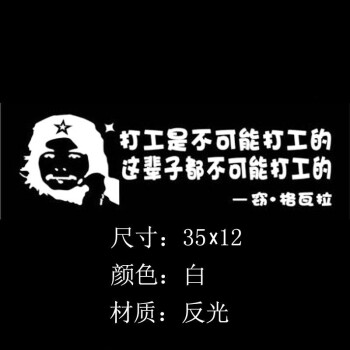 打工是不可能打工的
这辈子都不可能打工的
—窃·格瓦拉

尺寸：35x12
颜色：白
材质：反光